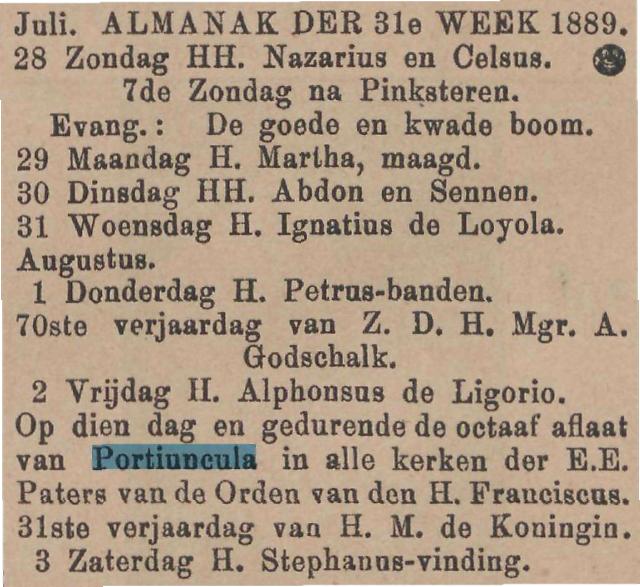 Juli. ALMANAK DER 31e WEEK 1889.
28 Zondag HH. Nazarius en Celsus.
7de Zondag na Pinksteren.
Evang.: De goede en kwade boom.
29 Maandag H. Martha, maagd.
30 Dinsdag HH. Abdon en Sennen.
31 Woensdag H. Ignatius de Loyola.
Augustus.
1 Donderdag H. Petrus-banden.
70ste verjaardag van Z. D. H. Mgr. A. Godschalk.
2 Vrijdag H. Alphonsus de Ligorio.
Op dien dag en gedurende de octaaf aflaat van Portiuncula in alle kerken der E.E. Paters van de Orden van den H. Franciscus.
31ste verjaardag van H. M. de Koningin.
3 Zaterdag H. Stephanus-vinding.